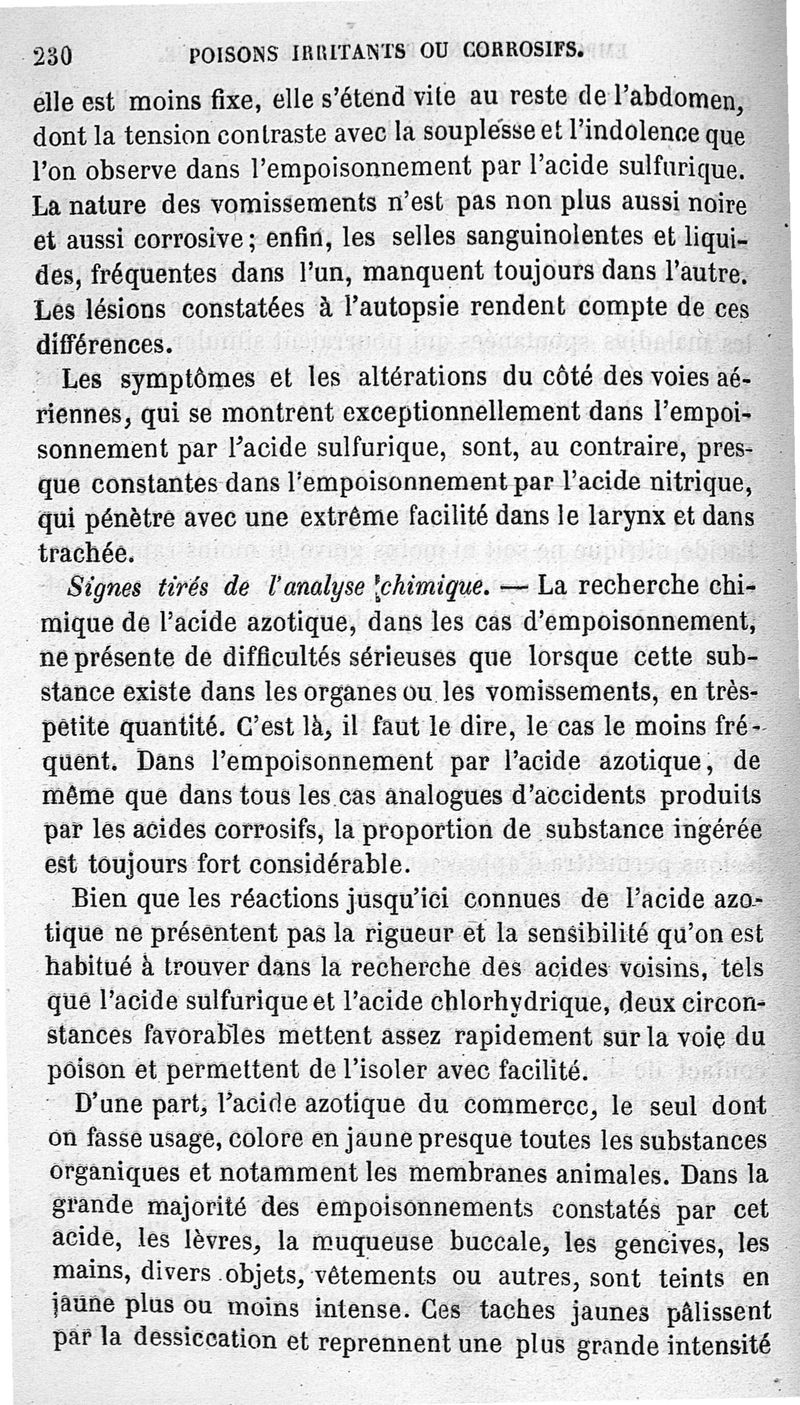 230 POISONS IRRITANTS OU CORROSIFS.

elle est moins fixe, elle s'étend vite au reste de l'abdomen, dont la tension contraste avec la souplesse et l'indolence que l'on observe dans l'empoisonnement par l'acide sulfurique. La nature des vomissements n'est pas non plus aussi noire et aussi corrosive; enfin, les selles sanguinolentes et liquides, fréquentes dans l'un, manquent toujours dans l'autre. Les lésions constatées à l'autopsie rendent compte de ces différences.

Les symptômes et les altérations du côté des voies aériennes, qui se montrent exceptionnellement dans l'empoisonnement par l'acide sulfurique, sont, au contraire, presque constantes dans l'empoisonnement par l'acide nitrique, qui pénètre avec une extrême facilité dans le larynx et dans trachée.

Signes tirés de l'analyse chimique. — La recherche chimique de l'acide azotique, dans les cas d'empoisonnement, ne présente de difficultés sérieuses que lorsque cette substance existe dans les organes ou les vomissements, en très-petite quantité. C'est là, il faut le dire, le cas le moins fréquent. Dans l'empoisonnement par l'acide azotique, de même que dans tous les cas analogues d'accidents produits par les acides corrosifs, la proportion de substance ingérée est toujours fort considérable.

Bien que les réactions jusqu'ici connues de l'acide azotique ne présentent pas la rigueur et la sensibilité qu'on est habitué à trouver dans la recherche des acides voisins, tels que l'acide sulfurique et l'acide chlorhydrique, deux circonstances favorables mettent assez rapidement sur la voie du poison et permettent de l'isoler avec facilité.

D'une part, l'acide azotique du commerce, le seul dont on fasse usage, colore en jaune presque toutes les substances organiques et notamment les membranes animales. Dans la grande majorité des empoisonnements constatés par cet acide, les lèvres, la muqueuse buccale, les gencives, les mains, divers objets, vêtements ou autres, sont teints en jaune plus ou moins intense. Ces taches jaunes pâlissent par la dessiccation et reprennent une plus grande intensité